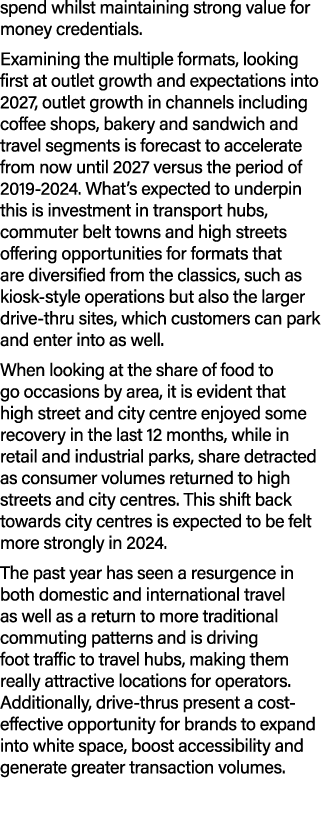 spend whilst maintaining strong value for money credentials.

Examining the multiple formats, looking first at outlet growth and expectations into 2027, outlet growth in channels including coffee shops, bakery and sandwich and travel segments is forecast to accelerate from now until 2027 versus the period of 2019-2024. What's expected to underpin this is investment in transport hubs, commuter belt towns and high streets offering opportunities for formats that are diversified from the classics, such as kiosk-style operations but also the larger drive-thru sites, which customers can park and enter into as well.

When looking at the share of food to go occasions by area, it is evident that high street and city centre enjoyed some recovery in the last 12 months, while in retail and industrial parks, share detracted as consumer volumes returned to high streets and city centres. This shift back towards city centres is expected to be felt more strongly in 2024.

The past year has seen a resurgence in both domestic and international travel as well as a return to more traditional commuting patterns and is driving foot traffic to travel hubs, making them really attractive locations for operators. Additionally, drive-thrus present a cost-effective opportunity for brands to expand into white space, boost accessibility and generate greater transaction volumes.